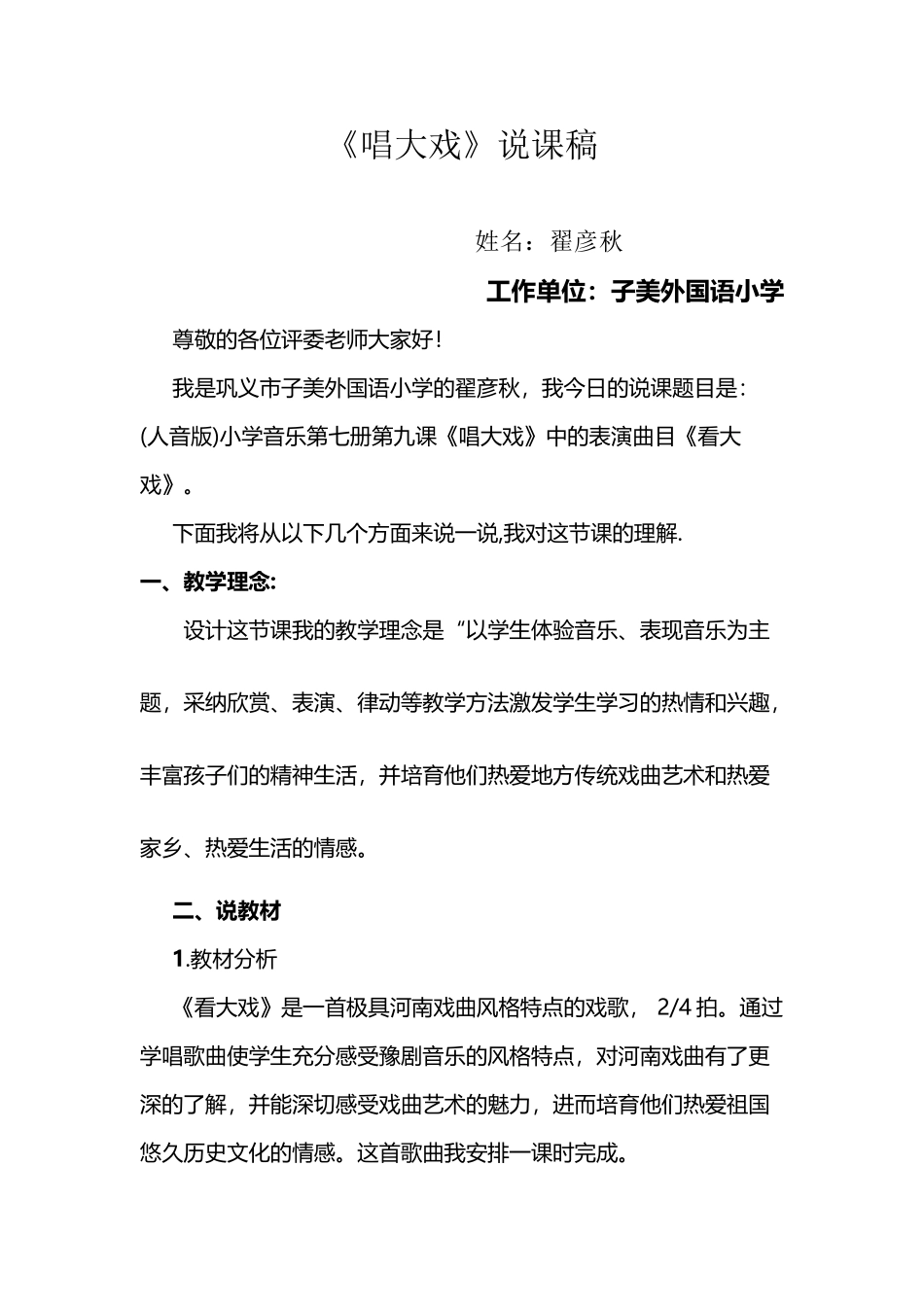 《唱大戏》说课稿

姓名：翟彦秋

工作单位：子美外国语小学

尊敬的各位评委老师大家好！

我是巩义市子美外国语小学的翟彦秋，我今日的说课题目是：(人音版)小学音乐第七册第九课《唱大戏》中的表演曲目《看大戏》。

下面我将从以下几个方面来说一说,我对这节课的理解.

一、教学理念:

设计这节课我的教学理念是“以学生体验音乐、表现音乐为主题，采纳欣赏、表演、律动等教学方法激发学生学习的热情和兴趣，丰富孩子们的精神生活，并培育他们热爱地方传统戏曲艺术和热爱家乡、热爱生活的情感。

二、说教材

1.教材分析

《看大戏》是一首极具河南戏曲风格特点的戏歌，2/4拍。通过学唱歌曲使学生充分感受豫剧音乐的风格特点，对河南戏曲有了更深的了解，并能深切感受戏曲艺术的魅力，进而培育他们热爱祖国悠久历史文化的情感。这首歌曲我安排一课时完成。